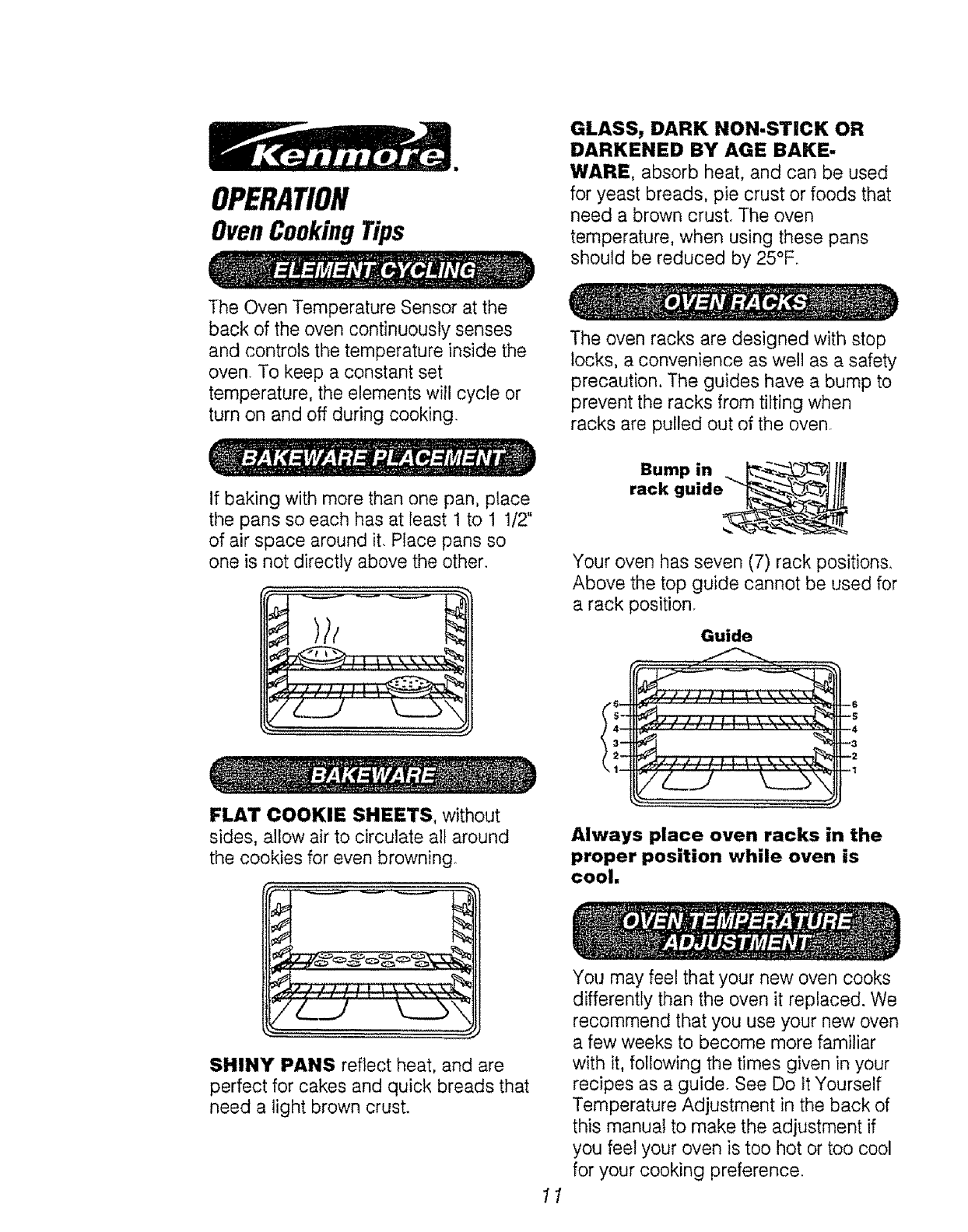 Kenmore.

OPERATION

Oven Cooking Tips

ELEMENT CYCLING

The Oven Temperature Sensor at the back of the oven continuously senses and controls the temperature inside the oven. To keep a constant set temperature, the elements will cycle or turn on and off during cooking.

BAKEWARE PLACEMENT

If baking with more than one pan, place the pans so each has at least 1 to 1 1/2" of air space around it. Place pans so one is not directly above the other.

BAKEWARE

FLAT COOKIE SHEETS, without sides, allow air to circulate all around the cookies for even browning.

SHINY PANS reflect heat, and are perfect for cakes and quick breads that need a light brown crust.

GLASS, DARK NON-STICK OR DARKENED BY AGE BAKEWARE, absorb heat, and can be used for yeast breads, pie crust or foods that need a brown crust. The oven temperature, when using these pans should be reduced by 25°F.

OVEN RACKS

The oven racks are designed with stop locks, a convenience as well as a safety precaution. The guides have a bump to prevent the racks from tilting when racks are pulled out of the oven.

Bump in rack guide

Your oven has seven (7) rack positions. Above the top guide cannot be used for a rack position.

Guide

6 5 4 3 2 1

6 5 4 3 2 1

Always place oven racks in the proper position while oven is cool.

OVEN TEMPERATURE ADJUSTMENT

You may feel that your new oven cooks differently than the oven it replaced. We recommend that you use your new oven a few weeks to become more familiar with it, following the times given in your recipes as a guide. See Do It Yourself Temperature Adjustment in the back of this manual to make the adjustment if you feel your oven is too hot or too cool for your cooking preference.

11